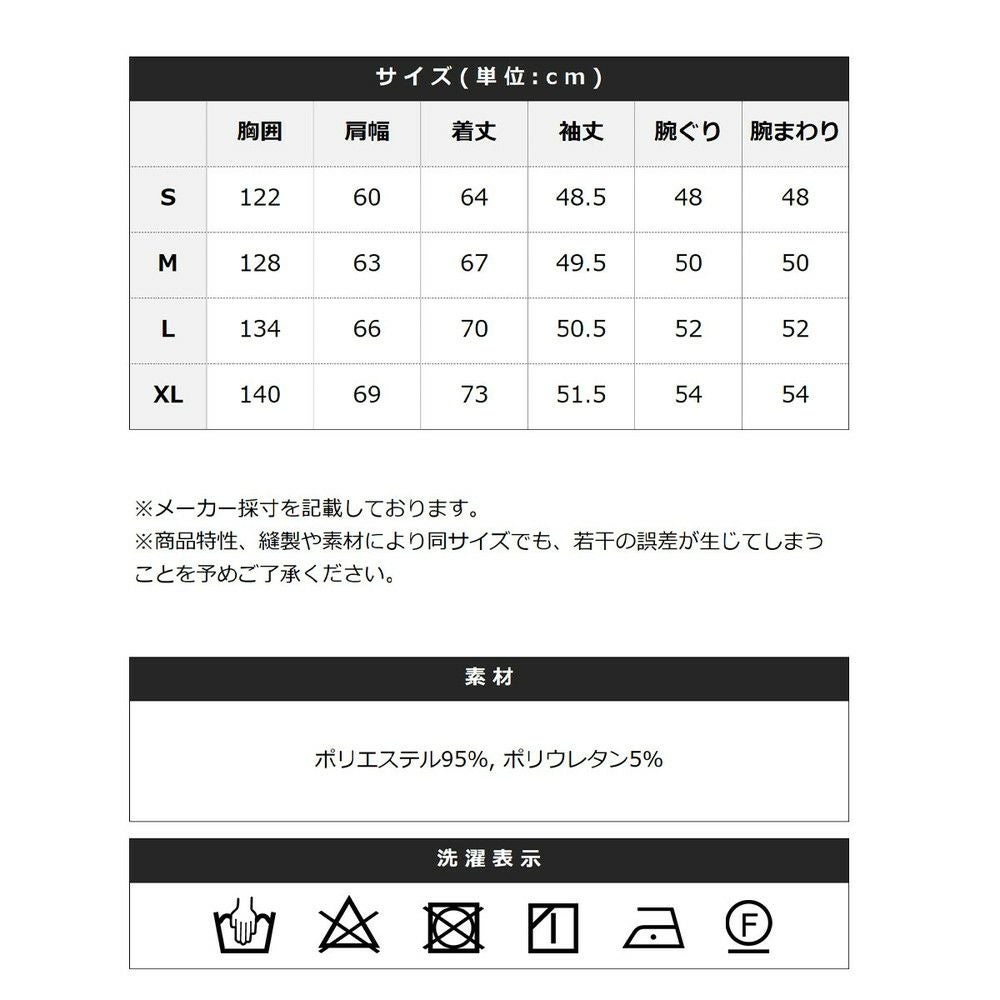 サイズ(単位:cm)

| | 胸囲 | 肩幅 | 着丈 | 袖丈 | 腕ぐり | 腕まわり |
|---|---|---|---|---|---|---|
| S | 122 | 60 | 64 | 48.5 | 48 | 48 |
| M | 128 | 63 | 67 | 49.5 | 50 | 50 |
| L | 134 | 66 | 70 | 50.5 | 52 | 52 |
| XL | 140 | 69 | 73 | 51.5 | 54 | 54 |

※メーカー採寸を記載しております。
※商品特性、縫製や素材により同サイズでも、若干の誤差が生じてしまうことを予めご了承ください。

素材

ポリエステル95%, ポリウレタン5%

洗濯表示

F